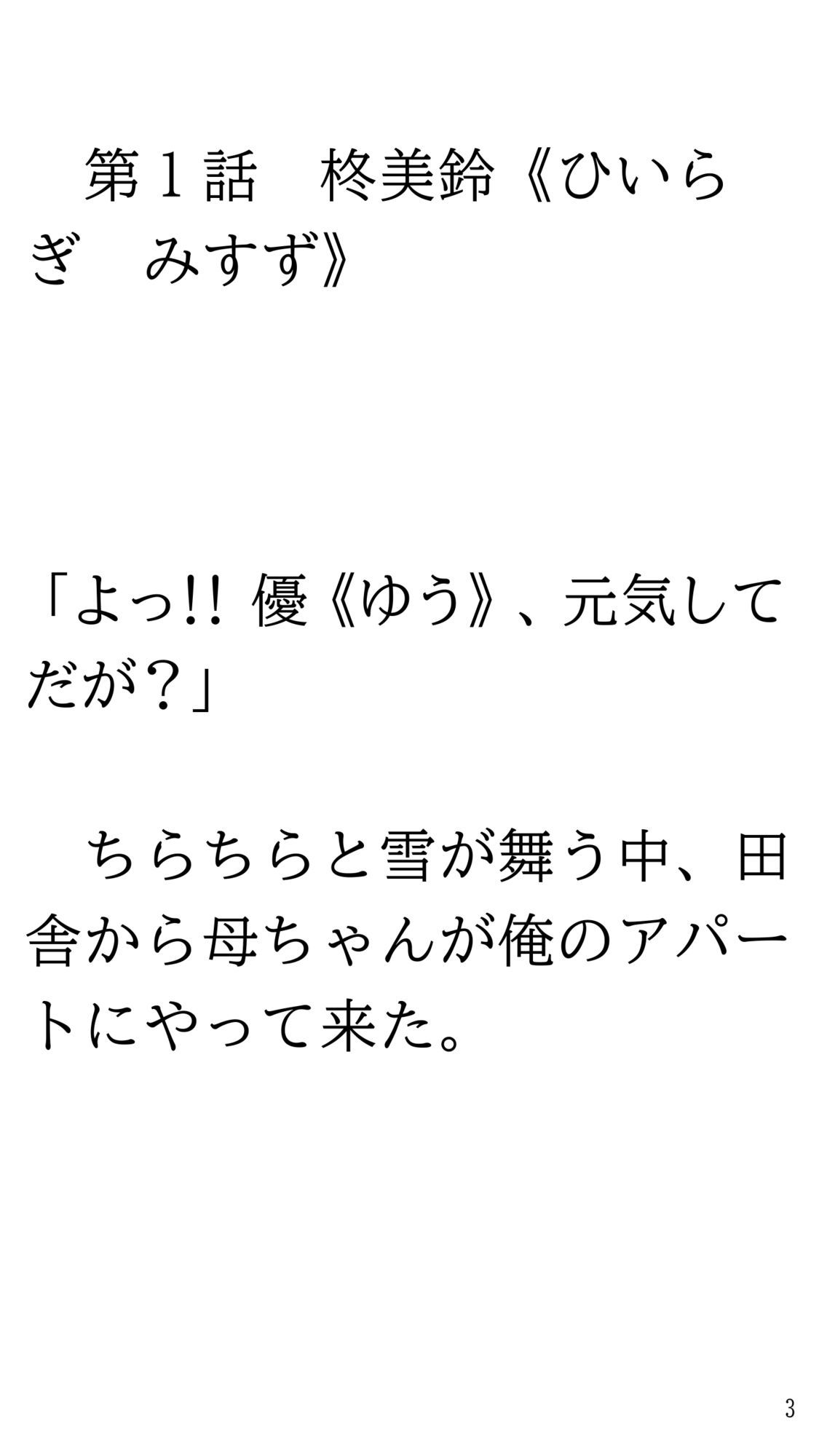 第１話　柊美鈴《ひいらぎ　みすず》

「よっ!! 優《ゆう》、元気してだが？」

　ちらちらと雪が舞う中、田舎から母ちゃんが俺のアパートにやって来た。

3